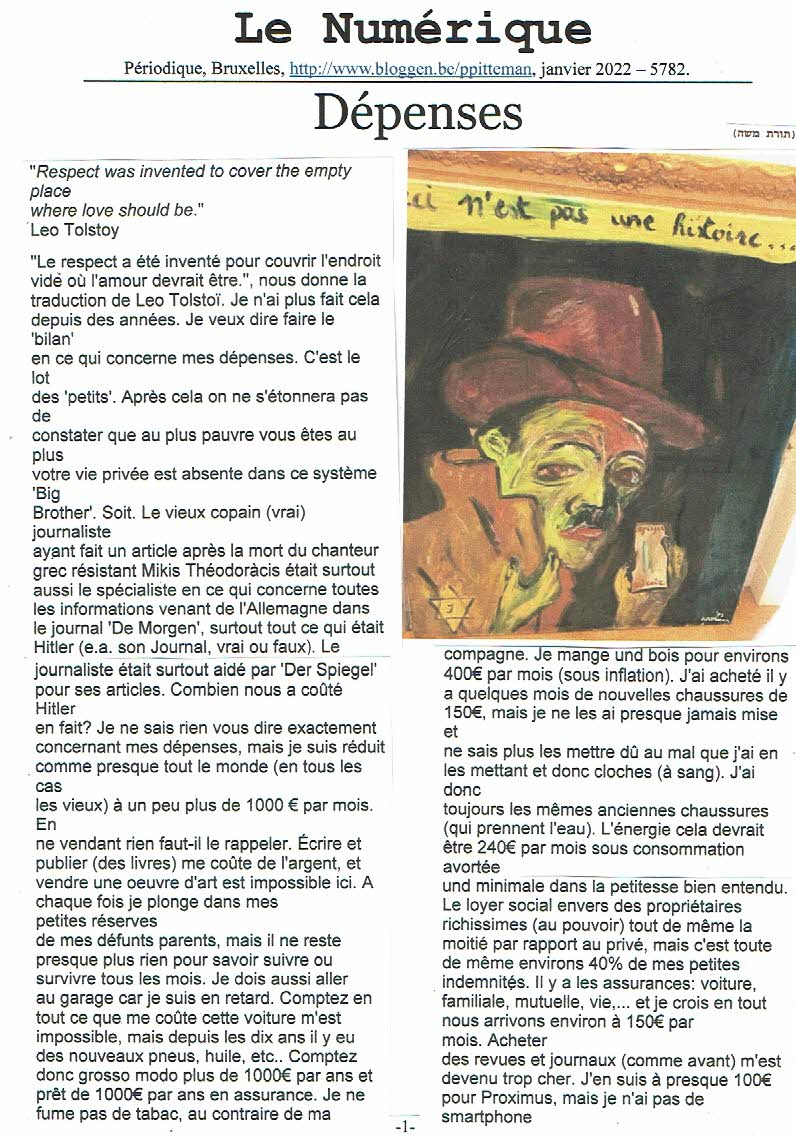 Le Numérique

Périodique, Bruxelles, http://www.bloggen.be/ppitteman, janvier 2022 – 5782.

Dépenses

(תורת משה)

"Respect was invented to cover the empty place where love should be."
Leo Tolstoy

"Le respect a été inventé pour couvrir l'endroit vide où l'amour devrait être.", nous donne la traduction de Leo Tolstoï. Je n'ai plus fait cela depuis des années. Je veux dire faire le 'bilan' en ce qui concerne mes dépenses. C'est le lot des 'petits'. Après cela on ne s'étonnera pas de constater que au plus pauvre vous êtes au plus votre vie privée est absente dans ce système 'Big Brother'. Soit. Le vieux copain (vrai) journaliste ayant fait un article après la mort du chanteur grec résistant Mikis Théodoràcis était surtout aussi le spécialiste en ce qui concerne toutes les informations venant de l'Allemagne dans le journal 'De Morgen', surtout tout ce qui était Hitler (e.a. son Journal, vrai ou faux). Le journaliste était surtout aidé par 'Der Spiegel' pour ses articles. Combien nous a coûté Hitler en fait? Je ne sais rien vous dire exactement concernant mes dépenses, mais je suis réduit comme presque tout le monde (en tous les cas les vieux) à un peu plus de 1000 € par mois. En ne vendant rien faut-il le rappeler. Écrire et publier (des livres) me coûte de l'argent, et vendre une oeuvre d'art est impossible ici. A chaque fois je plonge dans mes petites réserves de mes défunts parents, mais il ne reste presque plus rien pour savoir suivre ou survivre tous les mois. Je dois aussi aller au garage car je suis en retard. Comptez en tout ce que me coûte cette voiture m'est impossible, mais depuis les dix ans il y eu des nouveaux pneus, huile, etc.. Comptez donc grosso modo plus de 1000€ par ans et prêt de 1000€ par ans en assurance. Je ne fume pas de tabac, au contraire de ma

ci n'est pas une histoire...

compagne. Je mange und bois pour environs 400€ par mois (sous inflation). J'ai acheté il y a quelques mois de nouvelles chaussures de 150€, mais je ne les ai presque jamais mise et ne sais plus les mettre dû au mal que j'ai en les mettant et donc cloches (à sang). J'ai donc toujours les mêmes anciennes chaussures (qui prennent l'eau). L'énergie cela devrait être 240€ par mois sous consommation avortée und minimale dans la petitesse bien entendu. Le loyer social envers des propriétaires richissimes (au pouvoir) tout de même la moitié par rapport au privé, mais c'est toute de même environs 40% de mes petites indemnités. Il y a les assurances: voiture, familiale, mutuelle, vie,... et je crois en tout nous arrivons environ à 150€ par mois. Acheter des revues et journaux (comme avant) m'est devenu trop cher. J'en suis à presque 100€ pour Proximus, mais je n'ai pas de smartphone

-1-